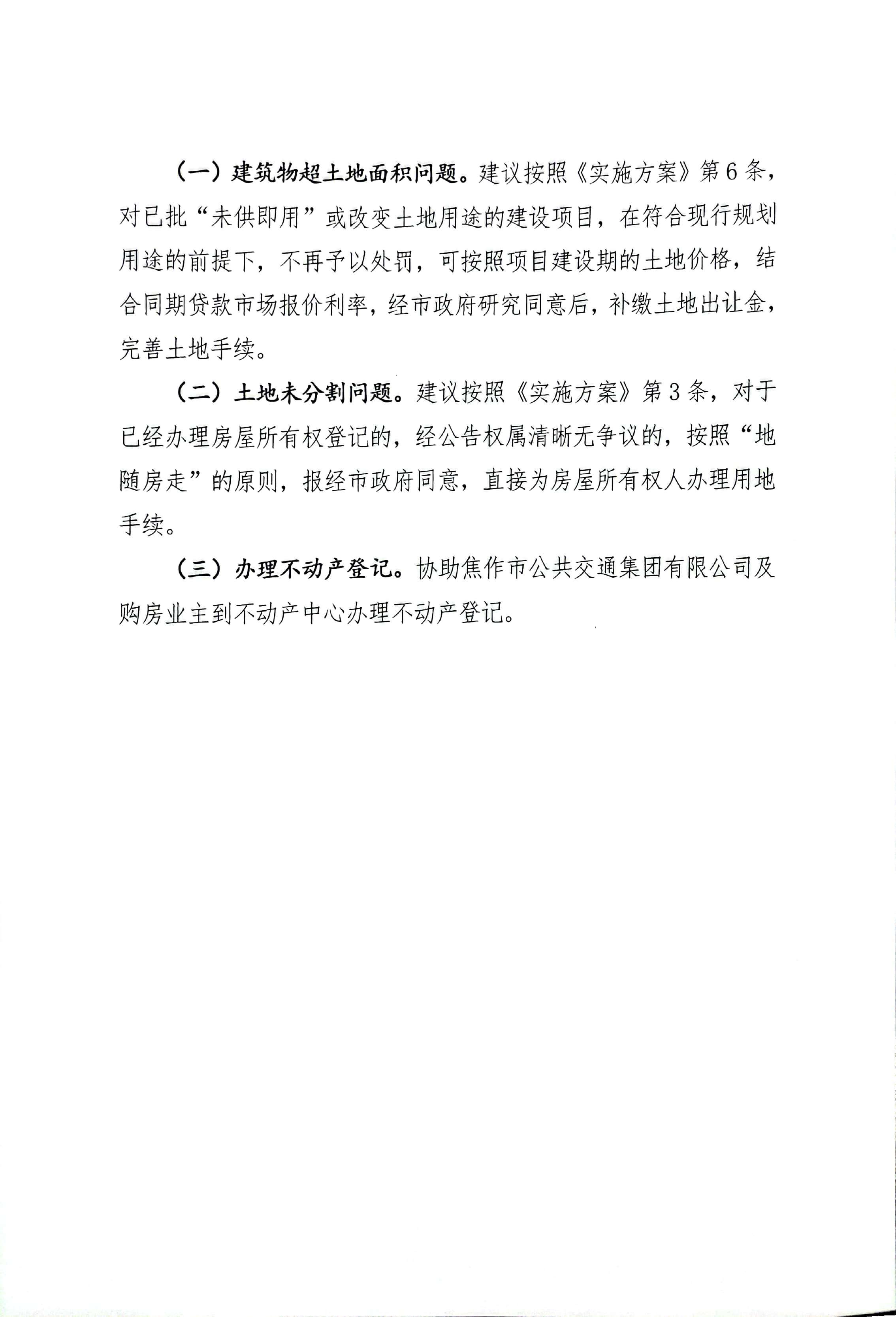 （一）建筑物超土地面积问题。建议按照《实施方案》第6条，对已批“未供即用”或改变土地用途的建设项目，在符合现行规划用途的前提下，不再予以处罚，可按照项目建设期的土地价格，结合同期贷款市场报价利率，经市政府研究同意后，补缴土地出让金，完善土地手续。

（二）土地未分割问题。建议按照《实施方案》第3条，对于已经办理房屋所有权登记的，经公告权属清晰无争议的，按照“地随房走”的原则，报经市政府同意，直接为房屋所有权人办理用地手续。

（三）办理不动产登记。协助焦作市公共交通集团有限公司及购房业主到不动产中心办理不动产登记。